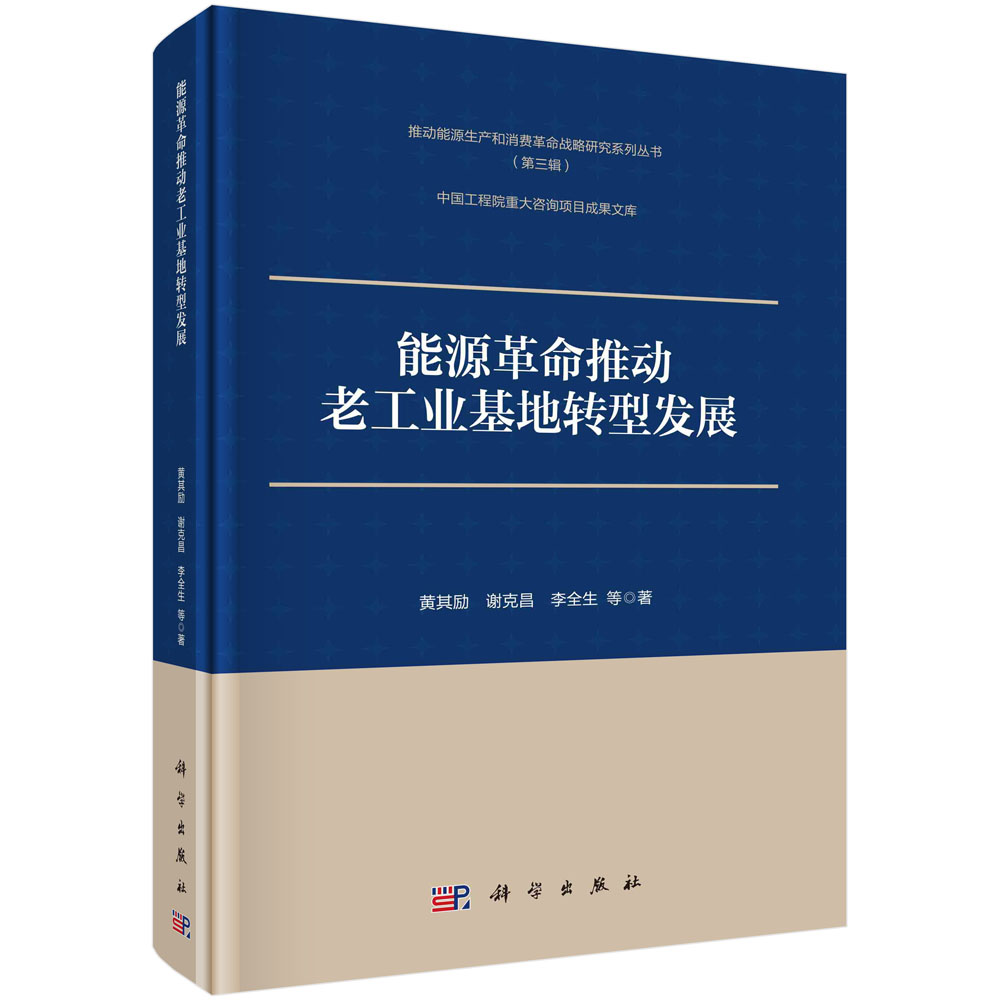 能源革命推动老工业基地转型发展

黄其励 谢克昌 李全生 等◎著

科学出版社

推动能源生产和消费革命战略研究系列丛书
（第三辑）

中国工程院重大咨询项目成果文库

能源革命推动
老工业基地转型发展

黄其励 谢克昌 李全生 等◎著

科学出版社